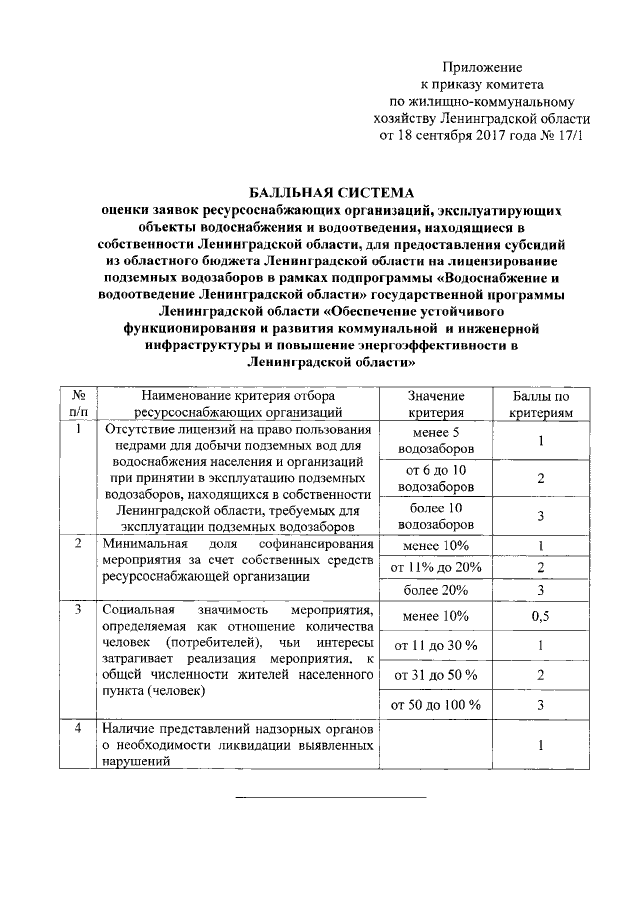 Приложение
к приказу комитета
по жилищно-коммунальному
хозяйству Ленинградской области
от 18 сентября 2017 года № 17/1

БАЛЛЬНАЯ СИСТЕМА
оценки заявок ресурсоснабжающих организаций, эксплуатирующих объекты водоснабжения и водоотведения, находящиеся в собственности Ленинградской области, для предоставления субсидий из областного бюджета Ленинградской области на лицензирование подземных водозаборов в рамках подпрограммы «Водоснабжение и водоотведение Ленинградской области» государственной программы Ленинградской области «Обеспечение устойчивого функционирования и развития коммунальной и инженерной инфраструктуры и повышение энергоэффективности в Ленинградской области»

| № п/п | Наименование критерия отбора ресурсоснабжающих организаций | Значение критерия | Баллы по критериям |
|---|---|---|---|
| 1 | Отсутствие лицензий на право пользования недрами для добычи подземных вод для водоснабжения населения и организаций при принятии в эксплуатацию подземных водозаборов, находящихся в собственности Ленинградской области, требуемых для эксплуатации подземных водозаборов | менее 5 водозаборов | 1 |
| | | от 6 до 10 водозаборов | 2 |
| | | более 10 водозаборов | 3 |
| 2 | Минимальная доля софинансирования мероприятия за счет собственных средств ресурсоснабжающей организации | менее 10% | 1 |
| | | от 11% до 20% | 2 |
| | | более 20% | 3 |
| 3 | Социальная значимость мероприятия, определяемая как отношение количества человек (потребителей), чьи интересы затрагивает реализация мероприятия, к общей численности жителей населенного пункта (человек) | менее 10% | 0,5 |
| | | от 11 до 30 % | 1 |
| | | от 31 до 50 % | 2 |
| | | от 50 до 100 % | 3 |
| 4 | Наличие представлений надзорных органов о необходимости ликвидации выявленных нарушений | | 1 |